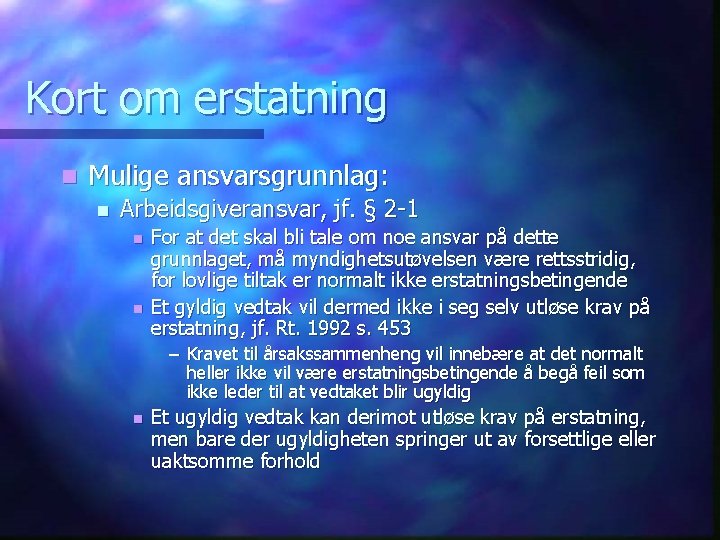 Kort om erstatning

Mulige ansvarsgrunnlag:

Arbeidsgiveransvar, jf. § 2-1

For at det skal bli tale om noe ansvar på dette grunnlaget, må myndighetsutøvelsen være rettsstridig, for lovlige tiltak er normalt ikke erstatningsbetingende

Et gyldig vedtak vil dermed ikke i seg selv utløse krav på erstatning, jf. Rt. 1992 s. 453

– Kravet til årsakssammenheng vil innebære at det normalt heller ikke vil være erstatningsbetingende å begå feil som ikke leder til at vedtaket blir ugyldig

Et ugyldig vedtak kan derimot utløse krav på erstatning, men bare der ugyldigheten springer ut av forsettlige eller uaktsomme forhold